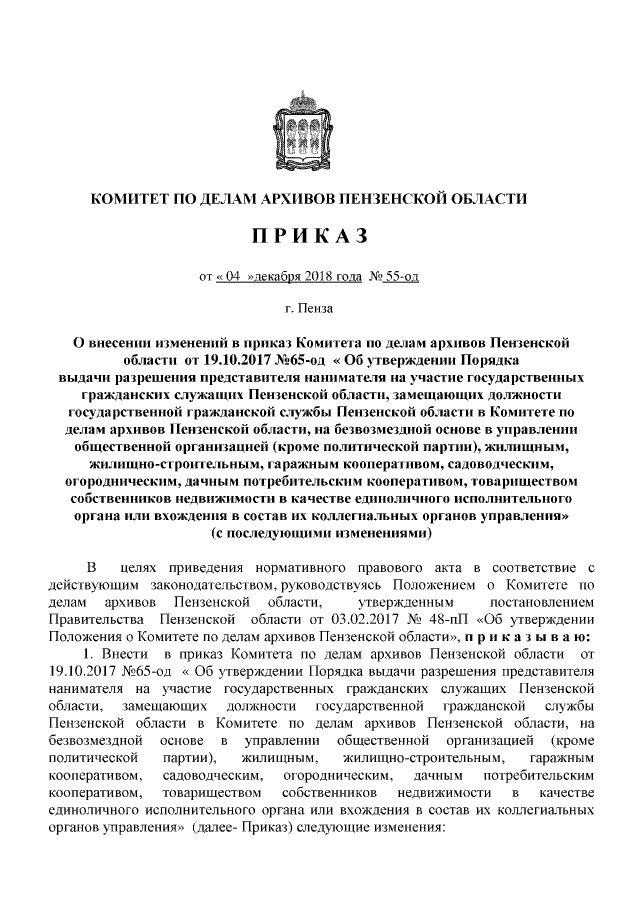 КОМИТЕТ ПО ДЕЛАМ АРХИВОВ ПЕНЗЕНСКОЙ ОБЛАСТИ

П Р И К А З

от « 04 »декабря 2018 года № 55-од

г. Пенза

О внесении изменений в приказ Комитета по делам архивов Пензенской области от 19.10.2017 №65-од « Об утверждении Порядка выдачи разрешения представителя нанимателя на участие государственных гражданских служащих Пензенской области, замещающих должности государственной гражданской службы Пензенской области в Комитете по делам архивов Пензенской области, на безвозмездной основе в управлении общественной организацией (кроме политической партии), жилищным, жилищно-строительным, гаражным кооперативом, садоводческим, огородническим, дачным потребительским кооперативом, товариществом собственников недвижимости в качестве единоличного исполнительного органа или вхождения в состав их коллегиальных органов управления» (с последующими изменениями)

В целях приведения нормативного правового акта в соответствие с действующим законодательством, руководствуясь Положением о Комитете по делам архивов Пензенской области, утвержденным постановлением Правительства Пензенской области от 03.02.2017 № 48-пП «Об утверждении Положения о Комитете по делам архивов Пензенской области», п р и к а з ы в а ю:

1. Внести в приказ Комитета по делам архивов Пензенской области от 19.10.2017 №65-од « Об утверждении Порядка выдачи разрешения представителя нанимателя на участие государственных гражданских служащих Пензенской области, замещающих должности государственной гражданской службы Пензенской области в Комитете по делам архивов Пензенской области, на безвозмездной основе в управлении общественной организацией (кроме политической партии), жилищным, жилищно-строительным, гаражным кооперативом, садоводческим, огородническим, дачным потребительским кооперативом, товариществом собственников недвижимости в качестве единоличного исполнительного органа или вхождения в состав их коллегиальных органов управления» (далее- Приказ) следующие изменения: